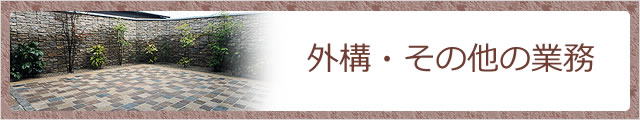 外構・その他の業務